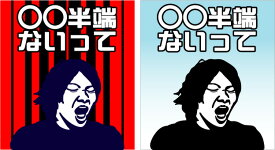 〇〇半端
ないって

〇〇半端
ないって